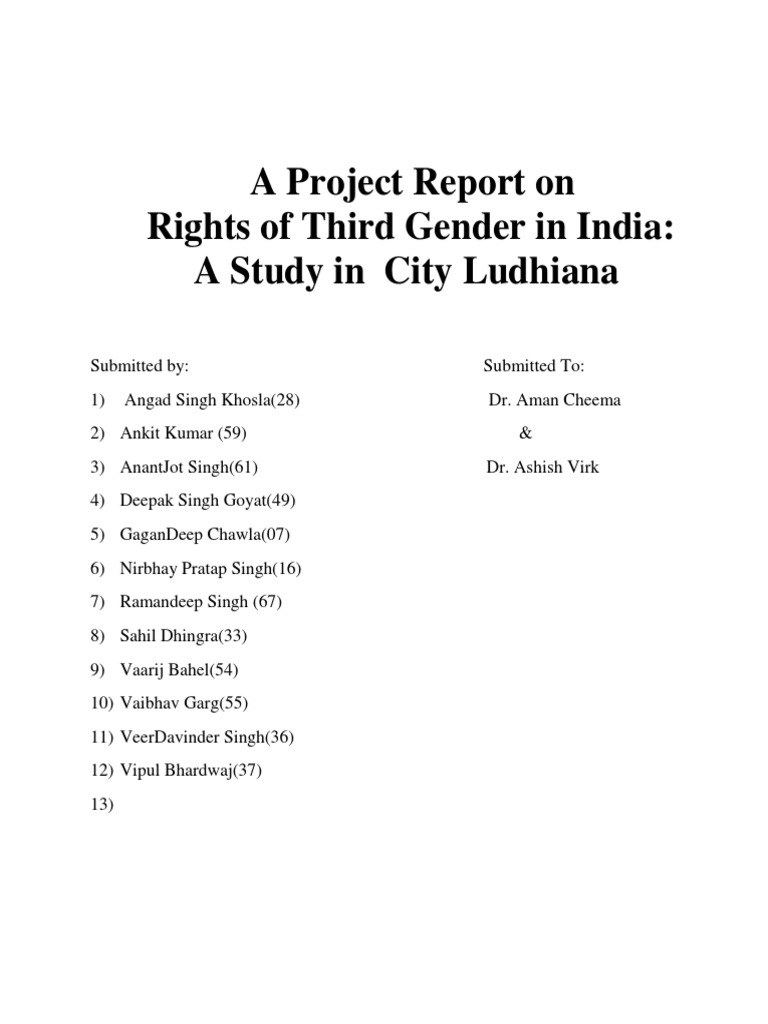 A Project Report on
Rights of Third Gender in India:
A Study in City Ludhiana

Submitted by:

1) Angad Singh Khosla(28)
2) Ankit Kumar (59)
3) AnantJot Singh(61)
4) Deepak Singh Goyat(49)
5) GaganDeep Chawla(07)
6) Nirbhay Pratap Singh(16)
7) Ramandeep Singh (67)
8) Sahil Dhingra(33)
9) Vaarij Bahel(54)
10) Vaibhav Garg(55)
11) VeerDavinder Singh(36)
12) Vipul Bhardwaj(37)
13)

Submitted To:
Dr. Aman Cheema
&
Dr. Ashish Virk